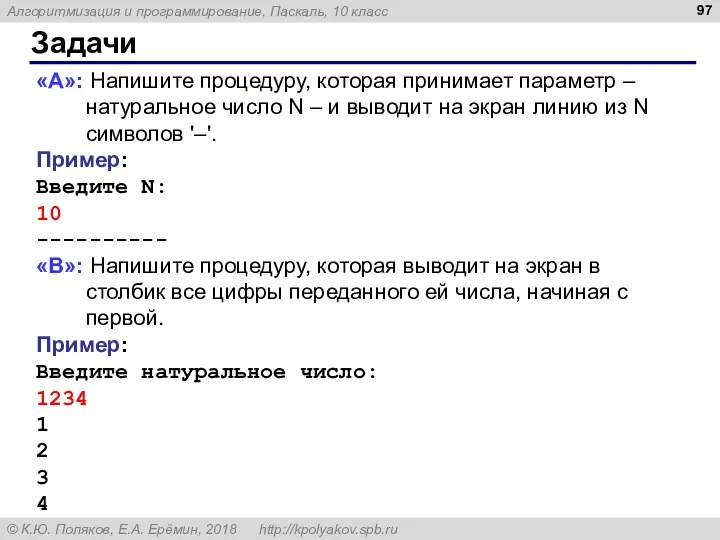 Алгоритмизация и программирование, Паскаль, 10 класс

97

Задачи

«A»: Напишите процедуру, которая принимает параметр – натуральное число N – и выводит на экран линию из N символов '–'.

Пример:
Введите N:
10
----------

«B»: Напишите процедуру, которая выводит на экран в столбик все цифры переданного ей числа, начиная с первой.

Пример:
Введите натуральное число:
1234
1
2
3
4

© К.Ю. Поляков, Е.А. Ерёмин, 2018 http://kpolyakov.spb.ru